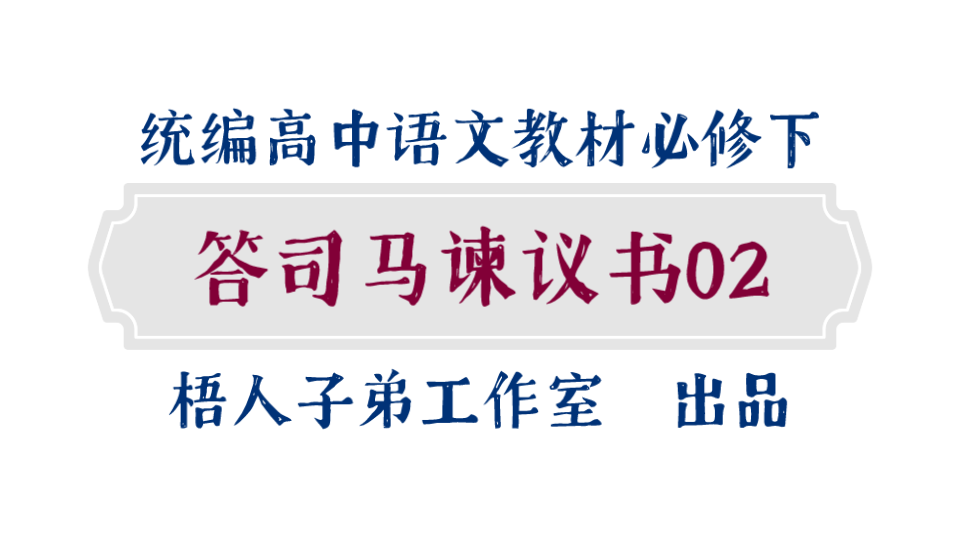 统编高中语文教材必修下

答司马谏议书02

梧人子弟工作室　出品